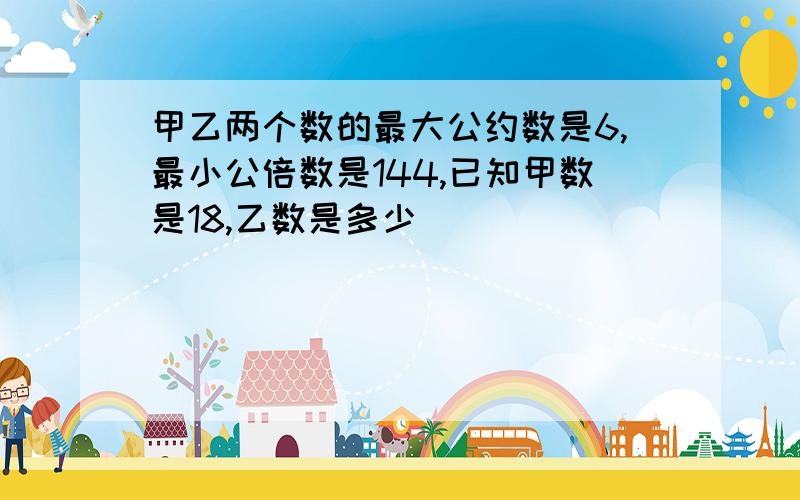 甲乙两个数的最大公约数是6,最小公倍数是144,已知甲数是18,乙数是多少